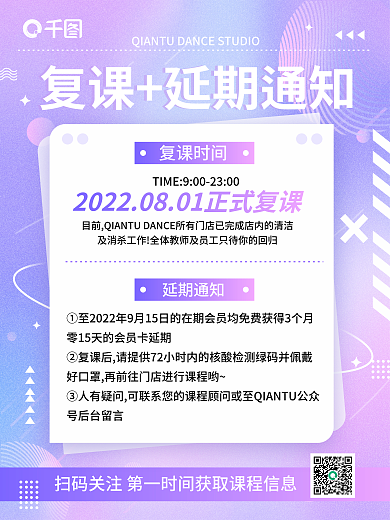 千图

QIANTU DANCE STUDIO

复课+延期通知

复课时间

TIME:9:00-23:00

2022.08.01正式复课

目前,QIANTU DANCE所有门店已完成店内的清洁及消杀工作!全体教师及员工只待你的回归

延期通知

①至2022年9月15日的在期会员均免费获得3个月零15天的会员卡延期

②复课后,请提供72小时内的核酸检测绿码并佩戴好口罩,再前往门店进行课程哟~

③人有疑问,可联系您的课程顾问或至QIANTU公众号后台留言

扫码关注 第一时间获取课程信息